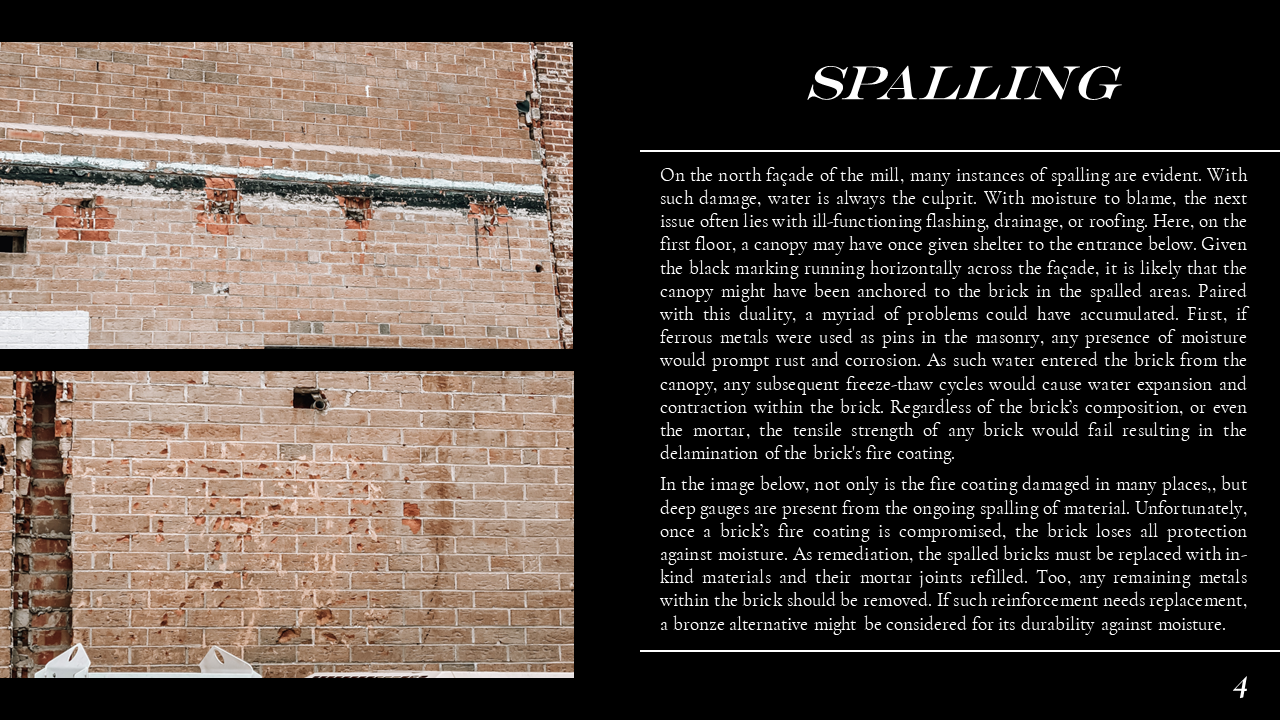 SPALLING

On the north façade of the mill, many instances of spalling are evident. With such damage, water is always the culprit. With moisture to blame, the next issue often lies with ill-functioning flashing, drainage, or roofing. Here, on the first floor, a canopy may have once given shelter to the entrance below. Given the black marking running horizontally across the façade, it is likely that the canopy might have been anchored to the brick in the spalled areas. Paired with this duality, a myriad of problems could have accumulated. First, if ferrous metals were used as pins in the masonry, any presence of moisture would prompt rust and corrosion. As such water entered the brick from the canopy, any subsequent freeze-thaw cycles would cause water expansion and contraction within the brick. Regardless of the brick's composition, or even the mortar, the tensile strength of any brick would fail resulting in the delamination of the brick's fire coating.

In the image below, not only is the fire coating damaged in many places,, but deep gauges are present from the ongoing spalling of material. Unfortunately, once a brick's fire coating is compromised, the brick loses all protection against moisture. As remediation, the spalled bricks must be replaced with in-kind materials and their mortar joints refilled. Too, any remaining metals within the brick should be removed. If such reinforcement needs replacement, a bronze alternative might be considered for its durability against moisture.

4